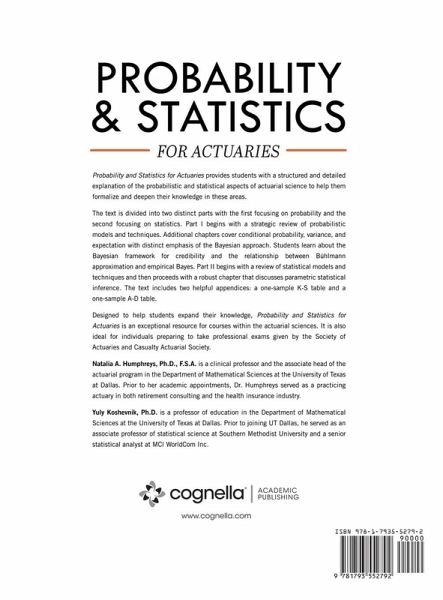 PROBABILITY & STATISTICS

FOR ACTUARIES

Probability and Statistics for Actuaries provides students with a structured and detailed explanation of the probabilistic and statistical aspects of actuarial science to help them formalize and deepen their knowledge in these areas.

The text is divided into two distinct parts with the first focusing on probability and the second focusing on statistics. Part I begins with a strategic review of probabilistic models and techniques. Additional chapters cover conditional probability, variance, and expectation with distinct emphasis of the Bayesian approach. Students learn about the Bayesian framework for credibility and the relationship between Bühlmann approximation and empirical Bayes. Part II begins with a review of statistical models and techniques and then proceeds with a robust chapter that discusses parametric statistical inference. The text includes two helpful appendices: a one-sample K-S table and a one-sample A-D table.

Designed to help students expand their knowledge, Probability and Statistics for Actuaries is an exceptional resource for courses within the actuarial sciences. It is also ideal for individuals preparing to take professional exams given by the Society of Actuaries and Casualty Actuarial Society.

Natalia A. Humphreys, Ph.D., F.S.A. is a clinical professor and the associate head of the actuarial program in the Department of Mathematical Sciences at the University of Texas at Dallas. Prior to her academic appointments, Dr. Humphreys served as a practicing actuary in both retirement consulting and the health insurance industry.

Yuly Koshevnik, Ph.D. is a professor of education in the Department of Mathematical Sciences at the University of Texas at Dallas. Prior to joining UT Dallas, he served as an associate professor of statistical science at Southern Methodist University and a senior statistical analyst at MCI WorldCom Inc.

cognella® | ACADEMIC PUBLISHING

www.cognella.com

ISBN 978-1-7935-5279-2
90000
9 781793 552792